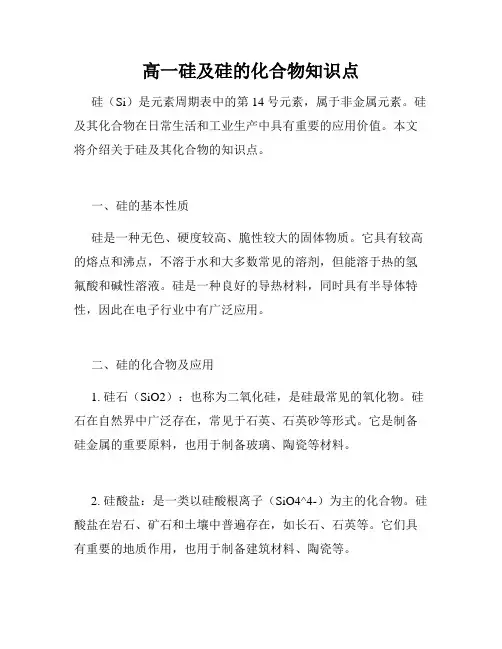 高一硅及硅的化合物知识点

硅（Si）是元素周期表中的第 14 号元素，属于非金属元素。硅及其化合物在日常生活和工业生产中具有重要的应用价值。本文将介绍关于硅及其化合物的知识点。

一、硅的基本性质

硅是一种无色、硬度较高、脆性较大的固体物质。它具有较高的熔点和沸点，不溶于水和大多数常见的溶剂，但能溶于热的氢氟酸和碱性溶液。硅是一种良好的导热材料，同时具有半导体特性，因此在电子行业中有广泛应用。

二、硅的化合物及应用

1. 硅石（SiO2）：也称为二氧化硅，是硅最常见的氧化物。硅石在自然界中广泛存在，常见于石英、石英砂等形式。它是制备硅金属的重要原料，也用于制备玻璃、陶瓷等材料。

2. 硅酸盐：是一类以硅酸根离子（SiO4^4-）为主的化合物。硅酸盐在岩石、矿石和土壤中普遍存在，如长石、石英等。它们具有重要的地质作用，也用于制备建筑材料、陶瓷等。